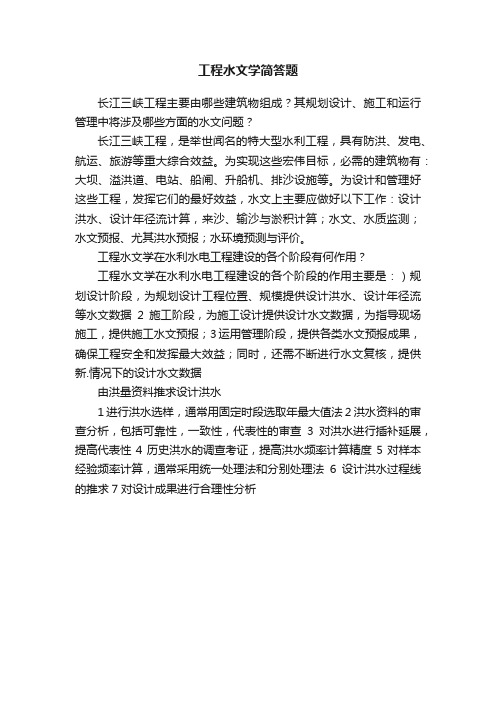 工程水文学简答题

长江三峡工程主要由哪些建筑物组成？其规划设计、施工和运行管理中将涉及哪些方面的水文问题？

长江三峡工程，是举世闻名的特大型水利工程，具有防洪、发电、航运、旅游等重大综合效益。为实现这些宏伟目标，必需的建筑物有：大坝、溢洪道、电站、船闸、升船机、排沙设施等。为设计和管理好这些工程，发挥它们的最好效益，水文上主要应做好以下工作：设计洪水、设计年径流计算，来沙、输沙与淤积计算；水文、水质监测；水文预报、尤其洪水预报；水环境预测与评价。

工程水文学在水利水电工程建设的各个阶段有何作用？

工程水文学在水利水电工程建设的各个阶段的作用主要是：）规划设计阶段，为规划设计工程位置、规模提供设计洪水、设计年径流等水文数据 2 施工阶段，为施工设计提供设计水文数据，为指导现场施工，提供施工水文预报；3 运用管理阶段，提供各类水文预报成果，确保工程安全和发挥最大效益；同时，还需不断进行水文复核，提供新.情况下的设计水文数据

由洪量资料推求设计洪水

1 进行洪水选样，通常用固定时段选取年最大值法 2 洪水资料的审查分析，包括可靠性，一致性，代表性的审查 3 对洪水进行插补延展，提高代表性 4 历史洪水的调查考证，提高洪水频率计算精度 5 对样本经验频率计算，通常采用统一处理法和分别处理法 6 设计洪水过程线的推求 7 对设计成果进行合理性分析